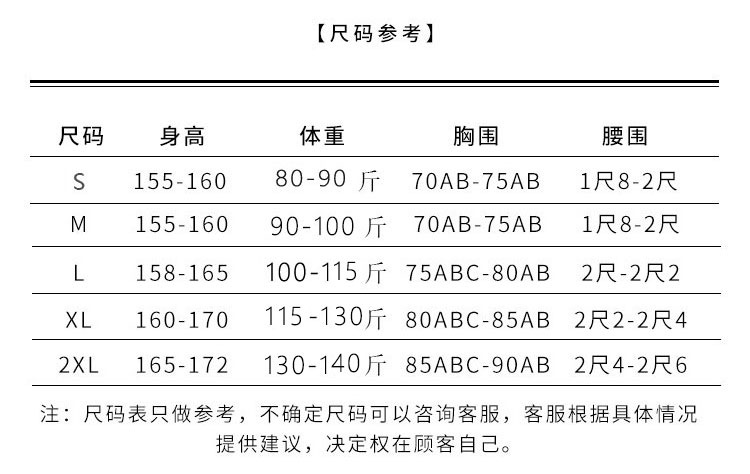 【尺码参考】

| 尺码 | 身高 | 体重 | 胸围 | 腰围 |
|---|---|---|---|---|
| S | 155-160 | 80-90斤 | 70AB-75AB | 1尺8-2尺 |
| M | 155-160 | 90-100斤 | 70AB-75AB | 1尺8-2尺 |
| L | 158-165 | 100-115斤 | 75ABC-80AB | 2尺-2尺2 |
| XL | 160-170 | 115-130斤 | 80ABC-85AB | 2尺2-2尺4 |
| 2XL | 165-172 | 130-140斤 | 85ABC-90AB | 2尺4-2尺6 |

注：尺码表只做参考，不确定尺码可以咨询客服，客服根据具体情况提供建议，决定权在顾客自己。